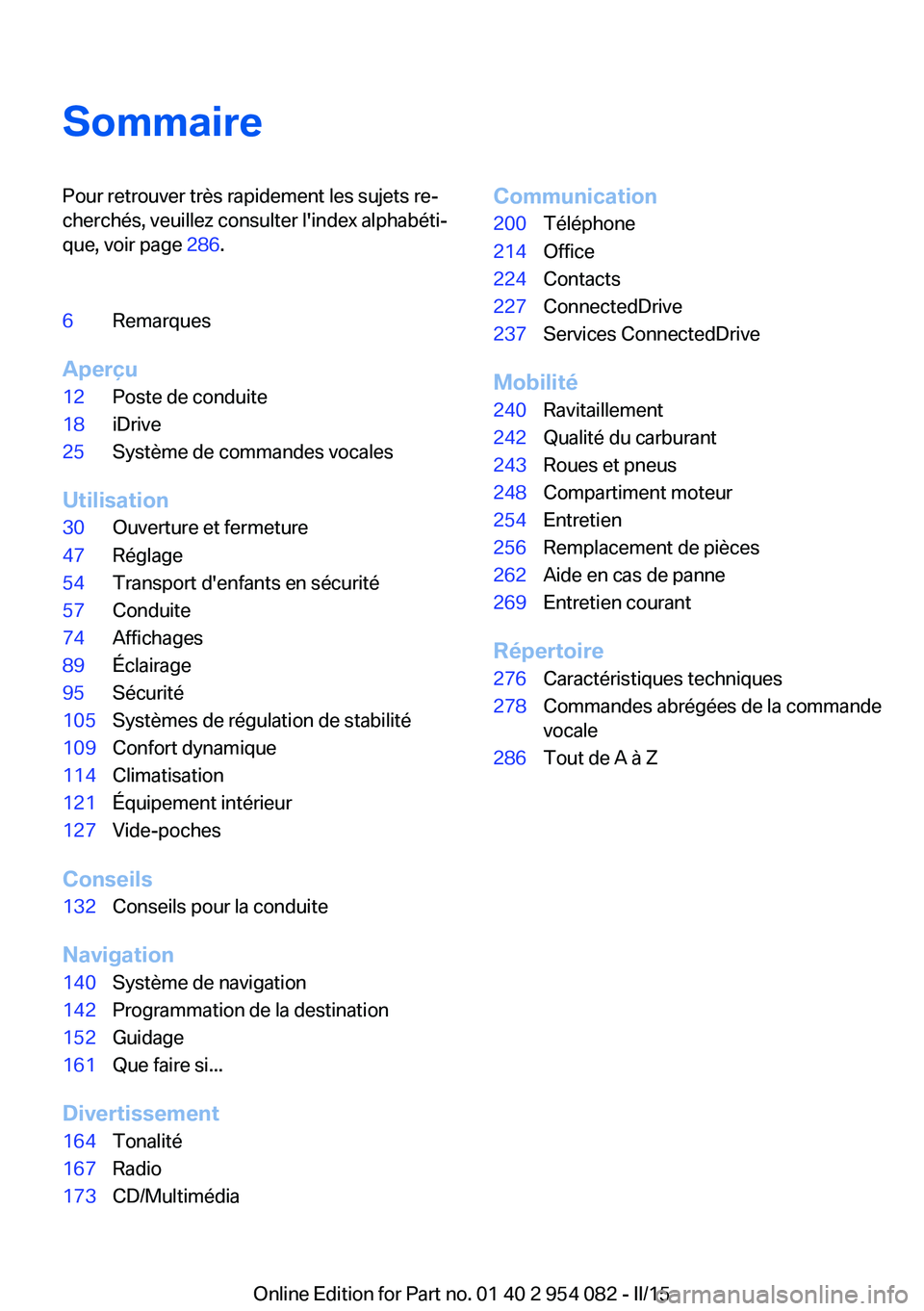 Sommaire

Pour retrouver très rapidement les sujets recherchés, veuillez consulter l'index alphabétique, voir page 286.

6 Remarques

Aperçu
12 Poste de conduite
18 iDrive
25 Système de commandes vocales

Utilisation
30 Ouverture et fermeture
47 Réglage
54 Transport d'enfants en sécurité
57 Conduite
74 Affichages
89 Éclairage
95 Sécurité
105 Systèmes de régulation de stabilité
109 Confort dynamique
114 Climatisation
121 Équipement intérieur
127 Vide-poches

Conseils
132 Conseils pour la conduite

Navigation
140 Système de navigation
142 Programmation de la destination
152 Guidage
161 Que faire si...

Divertissement
164 Tonalité
167 Radio
173 CD/Multimédia

Communication
200 Téléphone
214 Office
224 Contacts
227 ConnectedDrive
237 Services ConnectedDrive

Mobilité
240 Ravitaillement
242 Qualité du carburant
243 Roues et pneus
248 Compartiment moteur
254 Entretien
256 Remplacement de pièces
262 Aide en cas de panne
269 Entretien courant

Répertoire
276 Caractéristiques techniques
278 Commandes abrégées de la commande vocale
286 Tout de A à Z

Online Edition for Part no. 01 40 2 954 082 - II/15 carmanualsonline.info